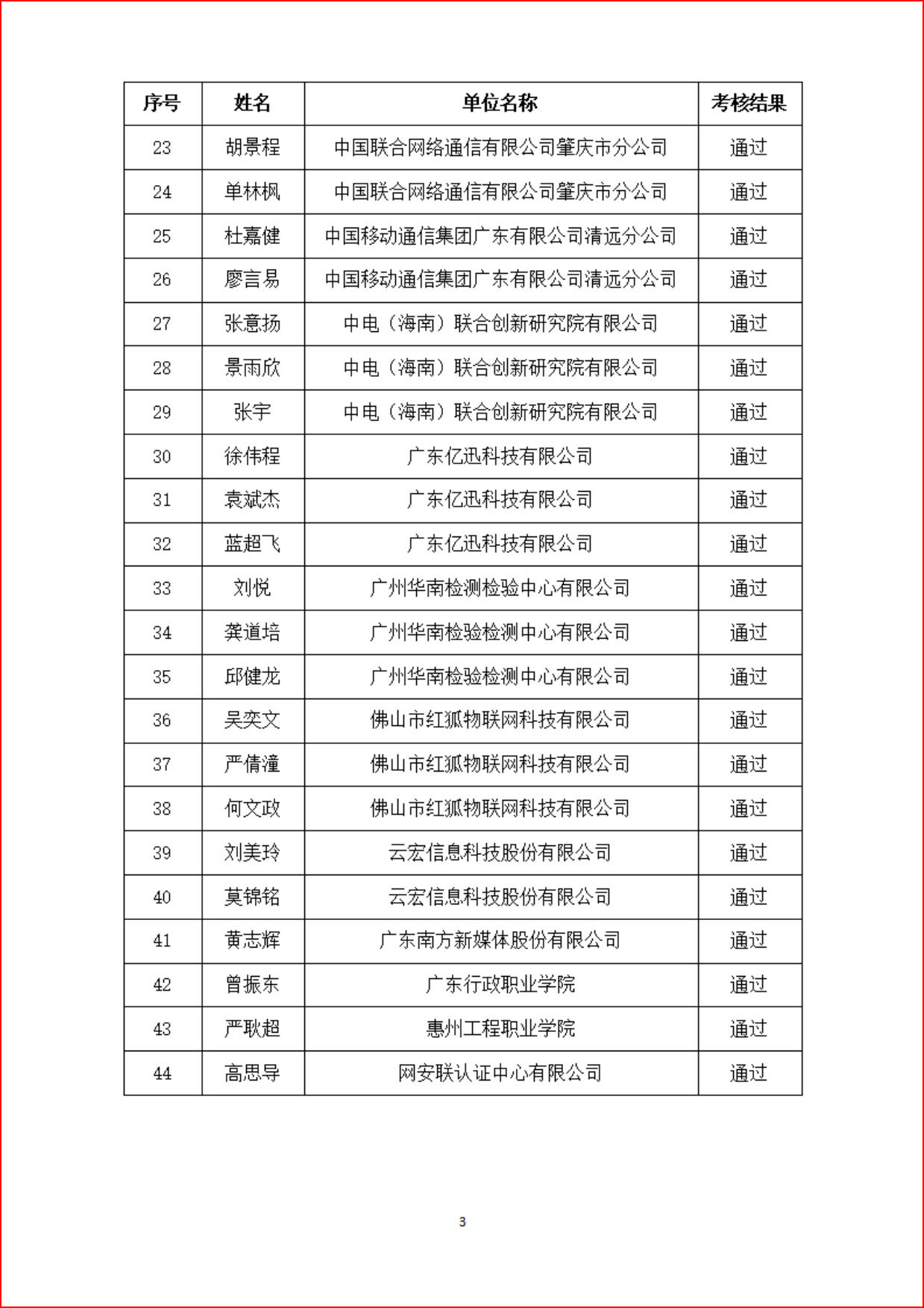 | 序号 | 姓名 | 单位名称 | 考核结果 |
|---|---|---|---|
| 23 | 胡景程 | 中国联合网络通信有限公司肇庆市分公司 | 通过 |
| 24 | 单林枫 | 中国联合网络通信有限公司肇庆市分公司 | 通过 |
| 25 | 杜嘉健 | 中国移动通信集团广东有限公司清远分公司 | 通过 |
| 26 | 廖言易 | 中国移动通信集团广东有限公司清远分公司 | 通过 |
| 27 | 张意扬 | 中电（海南）联合创新研究院有限公司 | 通过 |
| 28 | 景雨欣 | 中电（海南）联合创新研究院有限公司 | 通过 |
| 29 | 张宇 | 中电（海南）联合创新研究院有限公司 | 通过 |
| 30 | 徐伟程 | 广东亿迅科技有限公司 | 通过 |
| 31 | 袁斌杰 | 广东亿迅科技有限公司 | 通过 |
| 32 | 蓝超飞 | 广东亿迅科技有限公司 | 通过 |
| 33 | 刘悦 | 广州华南检测检验中心有限公司 | 通过 |
| 34 | 龚道培 | 广州华南检验检测中心有限公司 | 通过 |
| 35 | 邱健龙 | 广州华南检验检测中心有限公司 | 通过 |
| 36 | 吴奕文 | 佛山市红狐物联网科技有限公司 | 通过 |
| 37 | 严倩潼 | 佛山市红狐物联网科技有限公司 | 通过 |
| 38 | 何文政 | 佛山市红狐物联网科技有限公司 | 通过 |
| 39 | 刘美玲 | 云宏信息科技股份有限公司 | 通过 |
| 40 | 莫锦铭 | 云宏信息科技股份有限公司 | 通过 |
| 41 | 黄志辉 | 广东南方新媒体股份有限公司 | 通过 |
| 42 | 曾振东 | 广东行政职业学院 | 通过 |
| 43 | 严耿超 | 惠州工程职业学院 | 通过 |
| 44 | 高思导 | 网安联认证中心有限公司 | 通过 |

3